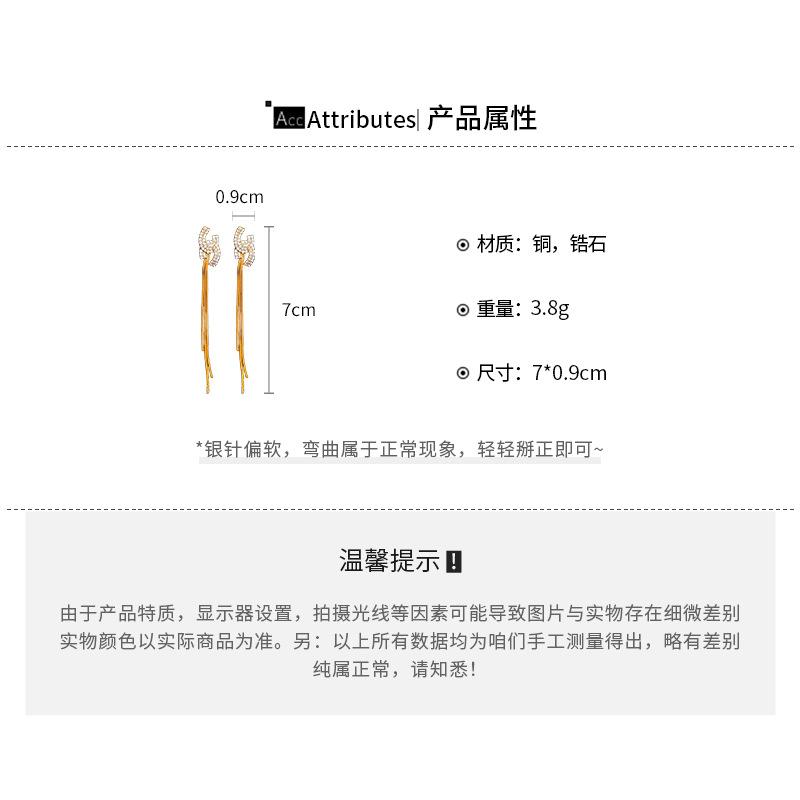 Acc Attributes| 产品属性

0.9cm

7cm

⊙ 材质：铜，锆石

⊙ 重量：3.8g

⊙ 尺寸：7*0.9cm

*银针偏软，弯曲属于正常现象，轻轻掰正即可~

温馨提示！

由于产品特质，显示器设置，拍摄光线等因素可能导致图片与实物存在细微差别
实物颜色以实际商品为准。另：以上所有数据均为咱们手工测量得出，略有差别
纯属正常，请知悉！